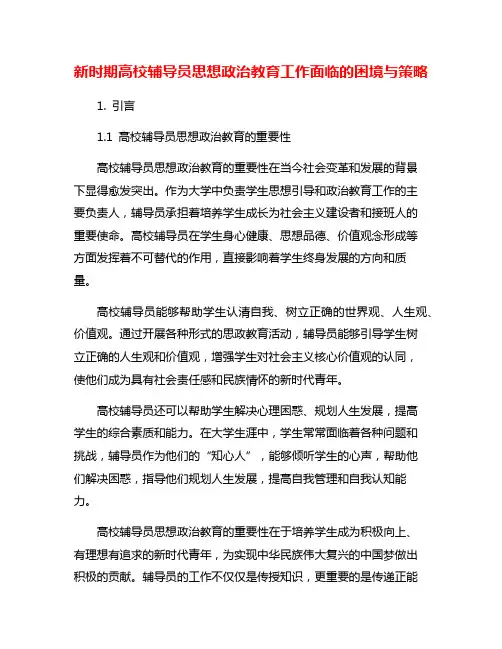 新时期高校辅导员思想政治教育工作面临的困境与策略

1. 引言

1.1 高校辅导员思想政治教育的重要性

高校辅导员思想政治教育的重要性在当今社会变革和发展的背景下显得愈发突出。作为大学中负责学生思想引导和政治教育工作的主要负责人，辅导员承担着培养学生成长为社会主义建设者和接班人的重要使命。高校辅导员在学生身心健康、思想品德、价值观念形成等方面发挥着不可替代的作用，直接影响着学生终身发展的方向和质量。

高校辅导员能够帮助学生认清自我、树立正确的世界观、人生观、价值观。通过开展各种形式的思政教育活动，辅导员能够引导学生树立正确的人生观和价值观，增强学生对社会主义核心价值观的认同，使他们成为具有社会责任感和民族情怀的新时代青年。

高校辅导员还可以帮助学生解决心理困惑、规划人生发展，提高学生的综合素质和能力。在大学生涯中，学生常常面临着各种问题和挑战，辅导员作为他们的“知心人”，能够倾听学生的心声，帮助他们解决困惑，指导他们规划人生发展，提高自我管理和自我认知能力。

高校辅导员思想政治教育的重要性在于培养学生成为积极向上、有理想有追求的新时代青年，为实现中华民族伟大复兴的中国梦做出积极的贡献。辅导员的工作不仅仅是传授知识，更重要的是传递正能